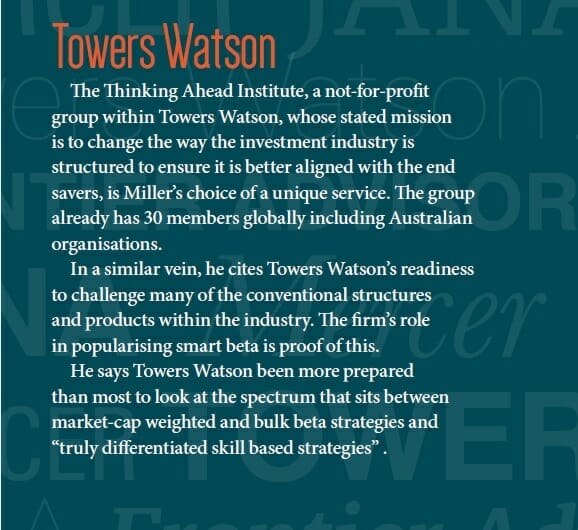 Towers Watson

The Thinking Ahead Institute, a not-for-profit group within Towers Watson, whose stated mission is to change the way the investment industry is structured to ensure it is better aligned with the end savers, is Miller's choice of a unique service. The group already has 30 members globally including Australian organisations.

In a similar vein, he cites Towers Watson's readiness to challenge many of the conventional structures and products within the industry. The firm's role in popularising smart beta is proof of this.

He says Towers Watson been more prepared than most to look at the spectrum that sits between market-cap weighted and bulk beta strategies and "truly differentiated skill based strategies" .